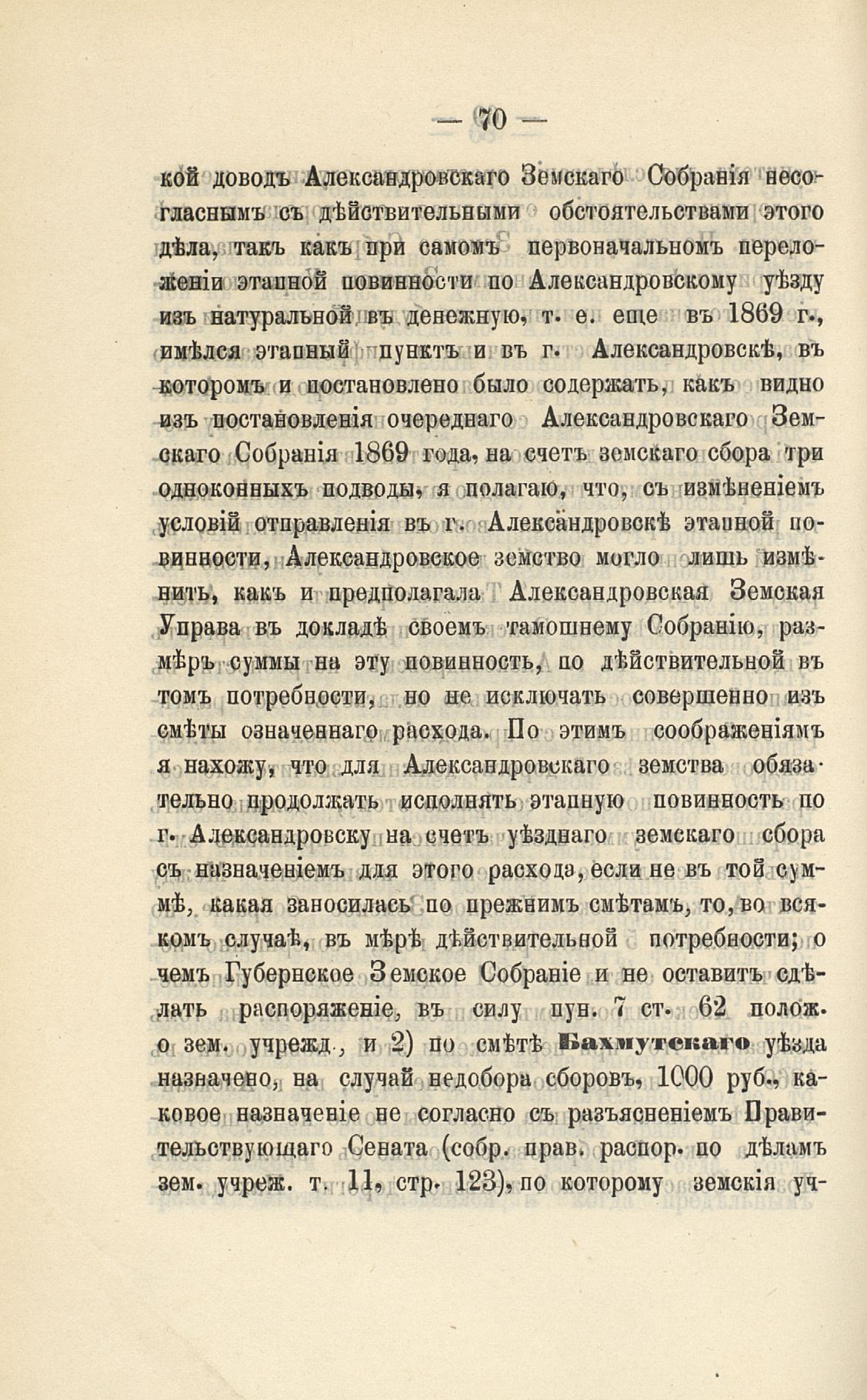 — 70 —

кой доводъ Александровскаго Земскаго Собранія несогласнымъ съ дѣйствительными обстоятельствами этого дѣла, такъ какъ при самомъ первоначальномъ переложеніи этапной повинности по Александровскому уѣзду изъ натуральной въ денежную, т. е. еще въ 1869 г., имѣлся этапный пунктъ и въ г. Александровскѣ, въ которомъ и постановлено было содержать, какъ видно изъ постановленія очереднаго Александровскаго Земскаго Собранія 1869 года, на счетъ земскаго сбора три одноконныхъ подводы, я полагаю, что, съ измѣненіемъ условій отправленія въ г. Александровскѣ этапной повинности, Александровское земство могло лишь измѣнить, какъ и предполагала Александровская Земская Управа въ докладѣ своемъ тамошнему Собранію, размѣръ суммы на эту повинность, по дѣйствительной въ томъ потребности, но не исключать совершенно изъ смѣты означеннаго расхода. По этимъ соображеніямъ я нахожу, что для Александровскаго земства обязательно продолжать исполнять этапную повинность по г. Александровску на счетъ уѣзднаго земскаго сбора съ назначеніемъ для этого расхода, если не въ той суммѣ, какая заносилась по прежнимъ смѣтамъ, то, во всякомъ случаѣ, въ мѣрѣ дѣйствительной потребности; о чемъ Губернское Земское Собраніе и не оставитъ сдѣлать распоряженіе, въ силу пун. 7 ст. 62 полож. о зем. учрежд., и 2) по смѣтѣ Бахмутскаго уѣзда назначено, на случай недобора сборовъ, 1000 руб., каковое назначеніе не согласно съ разъясненіемъ Правительствующаго Сената (собр. прав. распор. по дѣламъ зем. учреж. т. 11, стр. 123), по которому земскія уч-